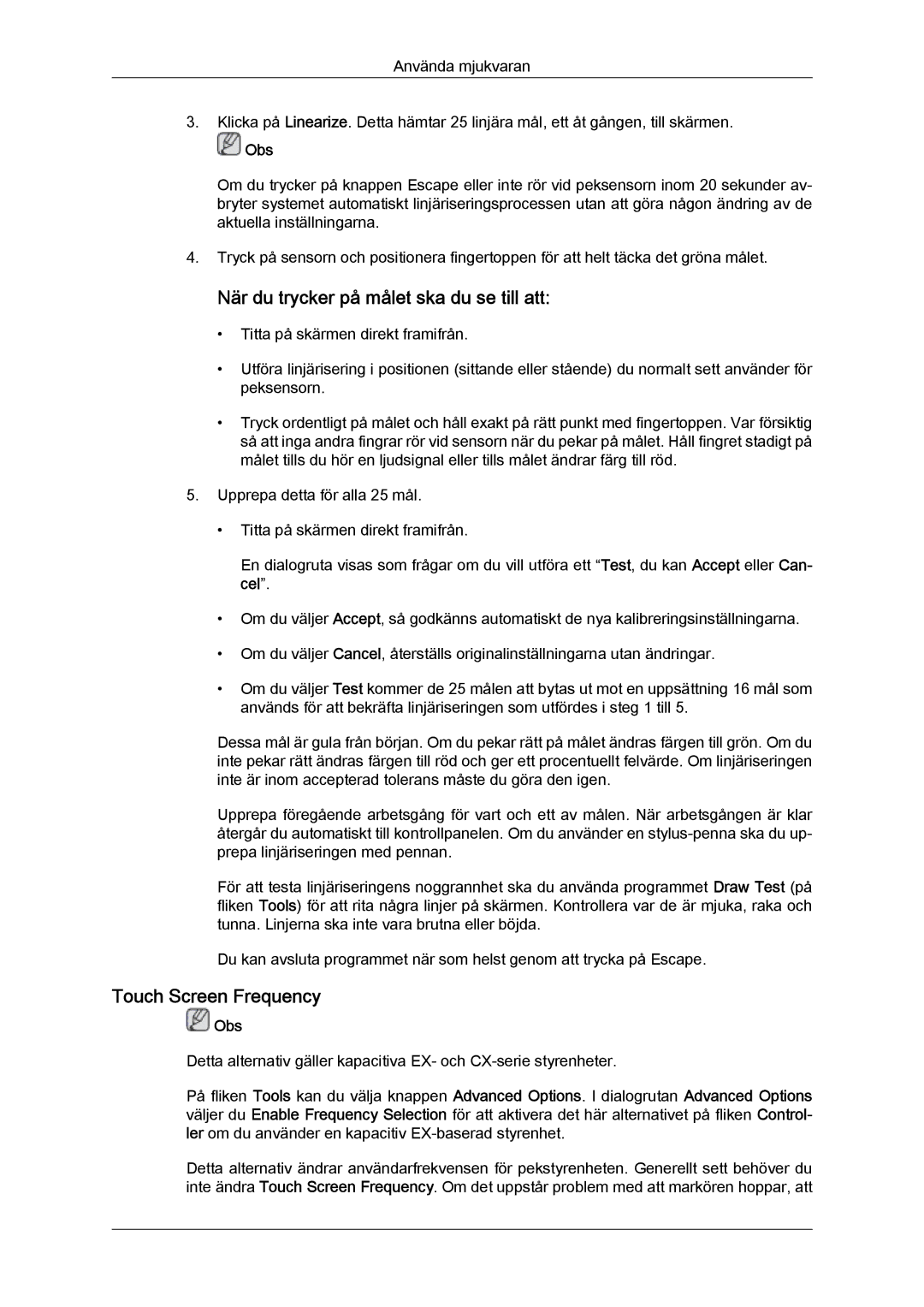 Använda mjukvaran

3. Klicka på Linearize. Detta hämtar 25 linjära mål, ett åt gången, till skärmen.

Obs

Om du trycker på knappen Escape eller inte rör vid peksensorn inom 20 sekunder avbryter systemet automatiskt linjäriseringsprocessen utan att göra någon ändring av de aktuella inställningarna.

4. Tryck på sensorn och positionera fingertoppen för att helt täcka det gröna målet.

När du trycker på målet ska du se till att:

• Titta på skärmen direkt framifrån.

• Utföra linjärisering i positionen (sittande eller stående) du normalt sett använder för peksensorn.

• Tryck ordentligt på målet och håll exakt på rätt punkt med fingertoppen. Var försiktig så att inga andra fingrar rör vid sensorn när du pekar på målet. Håll fingret stadigt på målet tills du hör en ljudsignal eller tills målet ändrar färg till röd.

5. Upprepa detta för alla 25 mål.

• Titta på skärmen direkt framifrån.

En dialogruta visas som frågar om du vill utföra ett “Test, du kan Accept eller Cancel”.

• Om du väljer Accept, så godkänns automatiskt de nya kalibreringsinställningarna.

• Om du väljer Cancel, återställs originalinställningarna utan ändringar.

• Om du väljer Test kommer de 25 målen att bytas ut mot en uppsättning 16 mål som används för att bekräfta linjäriseringen som utfördes i steg 1 till 5.

Dessa mål är gula från början. Om du pekar rätt på målet ändras färgen till grön. Om du inte pekar rätt ändras färgen till röd och ger ett procentuellt felvärde. Om linjäriseringen inte är inom accepterad tolerans måste du göra den igen.

Upprepa föregående arbetsgång för vart och ett av målen. När arbetsgången är klar återgår du automatiskt till kontrollpanelen. Om du använder en stylus-penna ska du upprepa linjäriseringen med pennan.

För att testa linjäriseringens noggrannhet ska du använda programmet Draw Test (på fliken Tools) för att rita några linjer på skärmen. Kontrollera var de är mjuka, raka och tunna. Linjerna ska inte vara brutna eller böjda.

Du kan avsluta programmet när som helst genom att trycka på Escape.

Touch Screen Frequency

Obs

Detta alternativ gäller kapacitiva EX- och CX-serie styrenheter.

På fliken Tools kan du välja knappen Advanced Options. I dialogrutan Advanced Options väljer du Enable Frequency Selection för att aktivera det här alternativet på fliken Controller om du använder en kapacitiv EX-baserad styrenhet.

Detta alternativ ändrar användarfrekvensen för pekstyrenheten. Generellt sett behöver du inte ändra Touch Screen Frequency. Om det uppstår problem med att markören hoppar, att